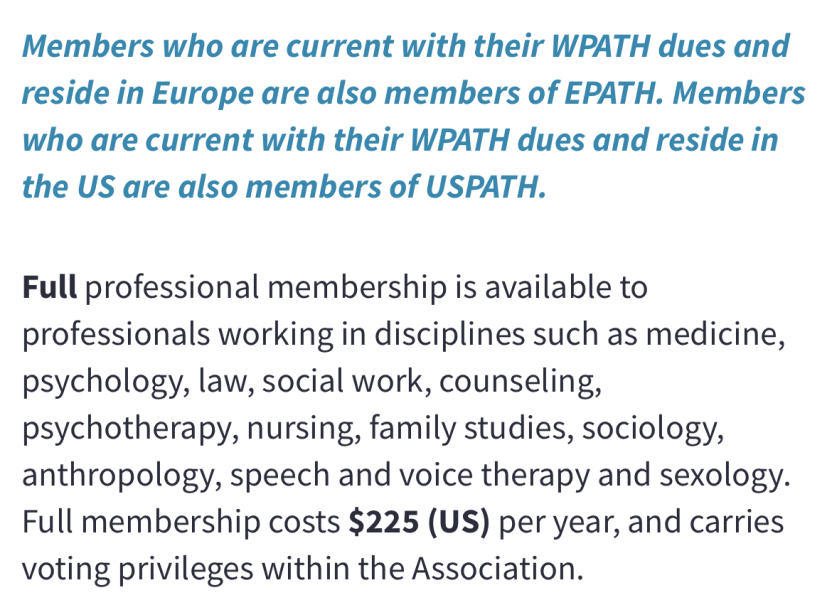 Members who are current with their WPATH dues and reside in Europe are also members of EPATH. Members who are current with their WPATH dues and reside in the US are also members of USPATH.

Full professional membership is available to professionals working in disciplines such as medicine, psychology, law, social work, counseling, psychotherapy, nursing, family studies, sociology, anthropology, speech and voice therapy and sexology. Full membership costs $225 (US) per year, and carries voting privileges within the Association.